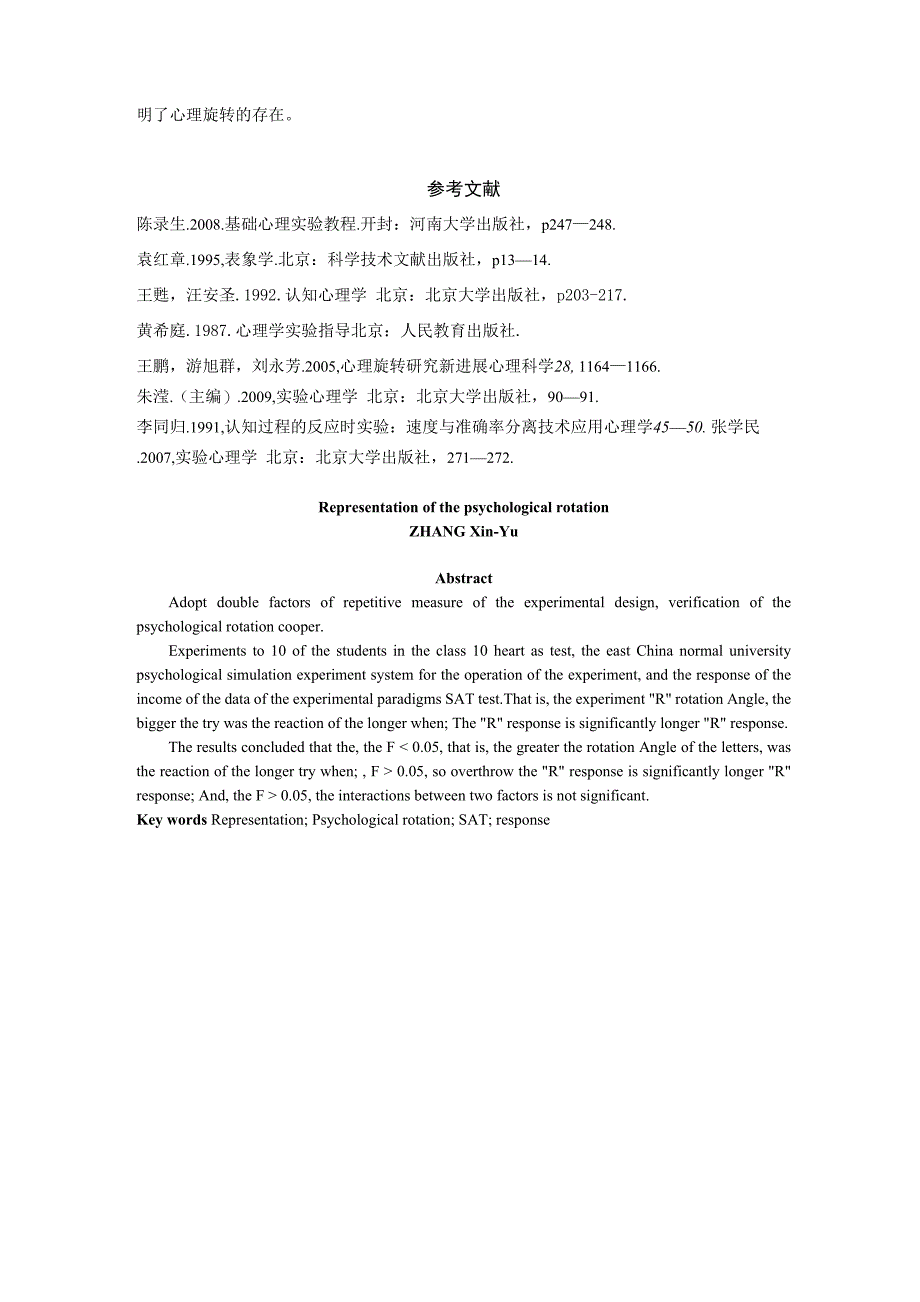 明了心理旋转的存在。

参考文献

陈录生.2008.基础心理实验教程.开封：河南大学出版社，p247—248.

袁红章.1995,表象学.北京：科学技术文献出版社，p13—14.

王甦，汪安圣. 1992. 认知心理学 北京：北京大学出版社，p203-217.

黄希庭. 1987. 心理学实验指导北京：人民教育出版社.

王鹏，游旭群，刘永芳.2005,心理旋转研究新进展心理科学28, 1164—1166.

朱滢.（主编）.2009,实验心理学 北京：北京大学出版社，90—91.

李同归.1991,认知过程的反应时实验：速度与准确率分离技术应用心理学45—50. 张学民.2007,实验心理学 北京：北京大学出版社，271—272.

Representation of the psychological rotation
ZHANG Xin-Yu

Abstract

Adopt double factors of repetitive measure of the experimental design, verification of the psychological rotation cooper.

Experiments to 10 of the students in the class 10 heart as test, the east China normal university psychological simulation experiment system for the operation of the experiment, and the response of the income of the data of the experimental paradigms SAT test.That is, the experiment "R" rotation Angle, the bigger the try was the reaction of the longer when; The "R" response is significantly longer "R" response.

The results concluded that the, the F < 0.05, that is, the greater the rotation Angle of the letters, was the reaction of the longer try when; , F > 0.05, so overthrow the "R" response is significantly longer "R" response; And, the F > 0.05, the interactions between two factors is not significant.

Key words Representation; Psychological rotation; SAT; response